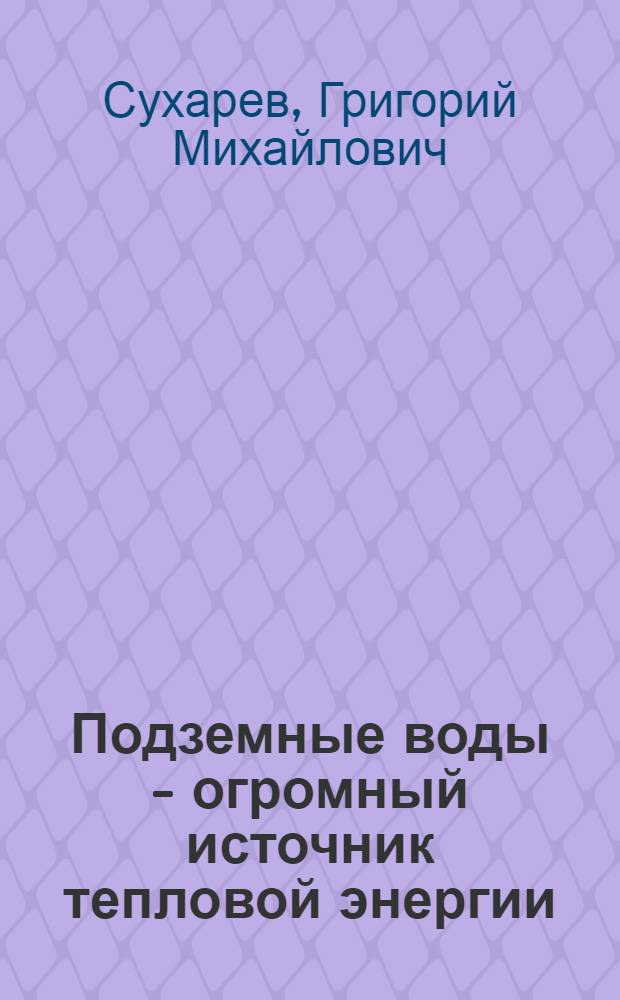 Сухарев, Григорий Михайлович

Подземные воды – огромный источник тепловой энергии